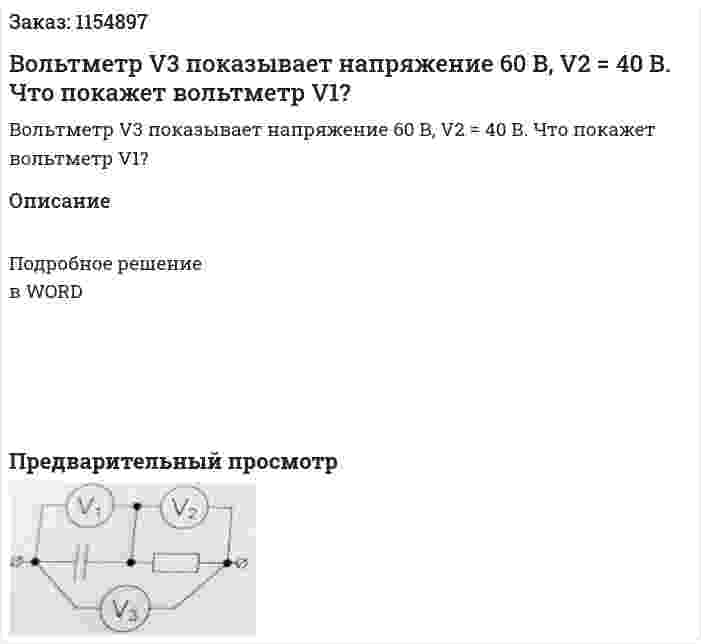 Заказ: 1154897

Вольтметр V3 показывает напряжение 60 В, V2 = 40 В. Что покажет вольтметр V1?

Вольтметр V3 показывает напряжение 60 В, V2 = 40 В. Что покажет вольтметр V1?

Описание

Подробное решение
в WORD

Предварительный просмотр

$V_1$ $V_2$ $V_3$